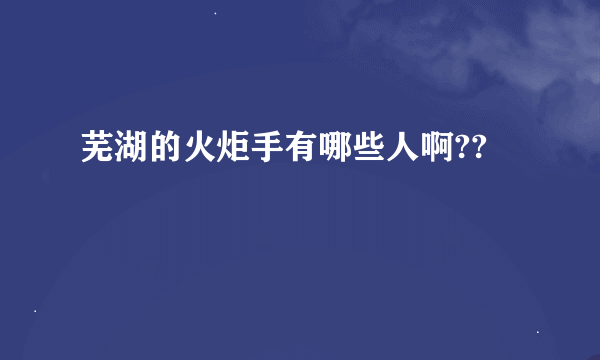 芜湖的火炬手有哪些人啊??